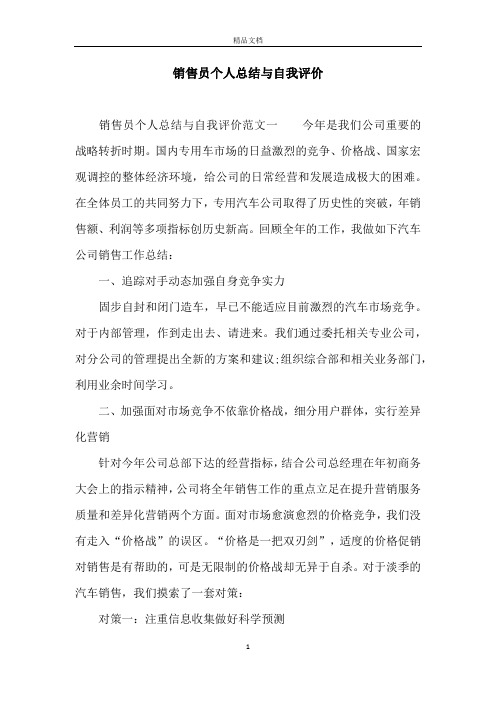 精品文档

销售员个人总结与自我评价

销售员个人总结与自我评价范文一　　今年是我们公司重要的战略转折时期。国内专用车市场的日益激烈的竞争、价格战、国家宏观调控的整体经济环境，给公司的日常经营和发展造成极大的困难。在全体员工的共同努力下，专用汽车公司取得了历史性的突破，年销售额、利润等多项指标创历史新高。回顾全年的工作，我做如下汽车公司销售工作总结：

一、追踪对手动态加强自身竞争实力

固步自封和闭门造车，早已不能适应目前激烈的汽车市场竞争。对于内部管理，作到走出去、请进来。我们通过委托相关专业公司，对分公司的管理提出全新的方案和建议;组织综合部和相关业务部门，利用业余时间学习。

二、加强面对市场竞争不依靠价格战，细分用户群体，实行差异化营销

针对今年公司总部下达的经营指标，结合公司总经理在年初商务大会上的指示精神，公司将全年销售工作的重点立足在提升营销服务质量和差异化营销两个方面。面对市场愈演愈烈的价格竞争，我们没有走入“价格战”的误区。“价格是一把双刃剑”，适度的价格促销对销售是有帮助的，可是无限制的价格战却无异于自杀。对于淡季的汽车销售，我们摸索了一套对策：

对策一：注重信息收集做好科学预测

1